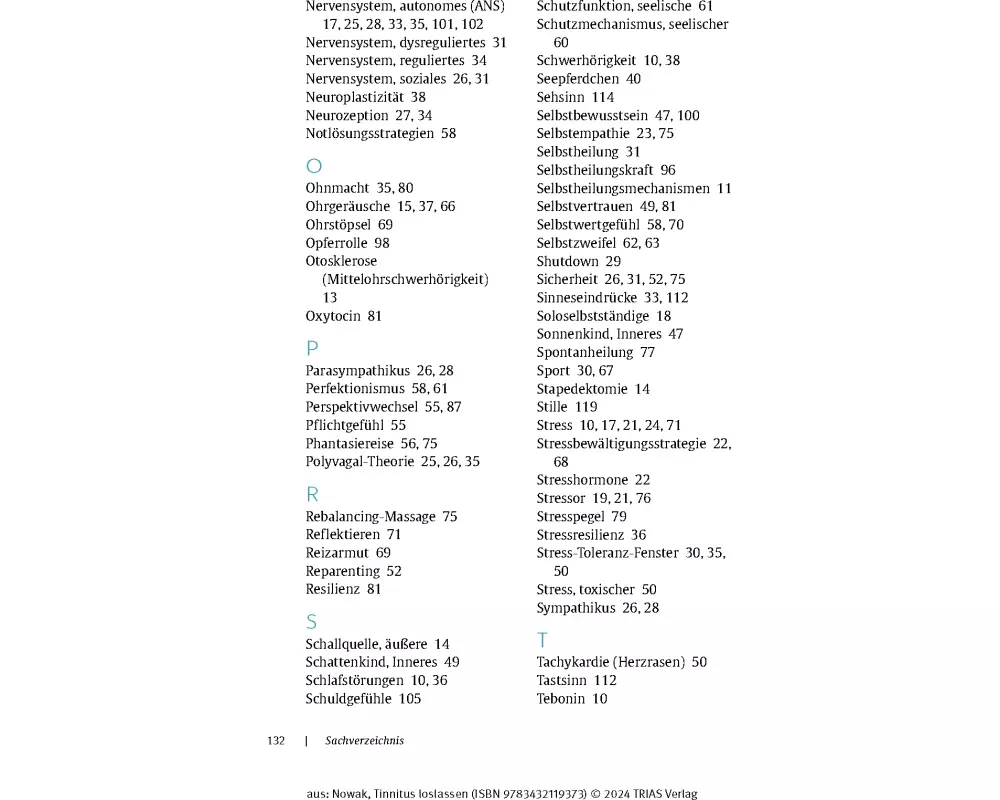 Nervensystem, autonomes (ANS) 17, 25, 28, 33, 35, 101, 102
Nervensystem, dysreguliertes 31
Nervensystem, reguliertes 34
Nervensystem, soziales 26, 31
Neuroplastizität 38
Neurozeption 27, 34
Notlösungsstrategien 58

O
Ohnmacht 35, 80
Ohrgeräusche 15, 37, 66
Ohrstöpsel 69
Opferrolle 98
Otosklerose (Mittelohrschwerhörigkeit) 13
Oxytocin 81

P
Parasympathikus 26, 28
Perfektionismus 58, 61
Perspektivwechsel 55, 87
Pflichtgefühl 55
Phantasiereise 56, 75
Polyvagal-Theorie 25, 26, 35

R
Rebalancing-Massage 75
Reflektieren 71
Reizarmut 69
Reparenting 52
Resilienz 81

S
Schallquelle, äußere 14
Schattenkind, Inneres 49
Schlafstörungen 10, 36
Schuldgefühle 105

Schutzfunktion, seelische 61
Schutzmechanismus, seelischer 60
Schwerhörigkeit 10, 38
Seepferdchen 40
Sehsinn 114
Selbstbewusstsein 47, 100
Selbstempathie 23, 75
Selbstheilung 31
Selbstheilungskraft 96
Selbstheilungsmechanismen 11
Selbstvertrauen 49, 81
Selbstwertgefühl 58, 70
Selbstzweifel 62, 63
Shutdown 29
Sicherheit 26, 31, 52, 75
Sinneseindrücke 33, 112
Soloselbstständige 18
Sonnenkind, Inneres 47
Spontanheilung 77
Sport 30, 67
Stapedektomie 14
Stille 119
Stress 10, 17, 21, 24, 71
Stressbewältigungsstrategie 22, 68
Stresshormone 22
Stressor 19, 21, 76
Stresspegel 79
Stressresilienz 36
Stress-Toleranz-Fenster 30, 35, 50
Stress, toxischer 50
Sympathikus 26, 28

T
Tachykardie (Herzrasen) 50
Tastsinn 112
Tebonin 10

132 | Sachverzeichnis

aus: Nowak, Tinnitus loslassen (ISBN 9783432119373) © 2024 TRIAS Verlag